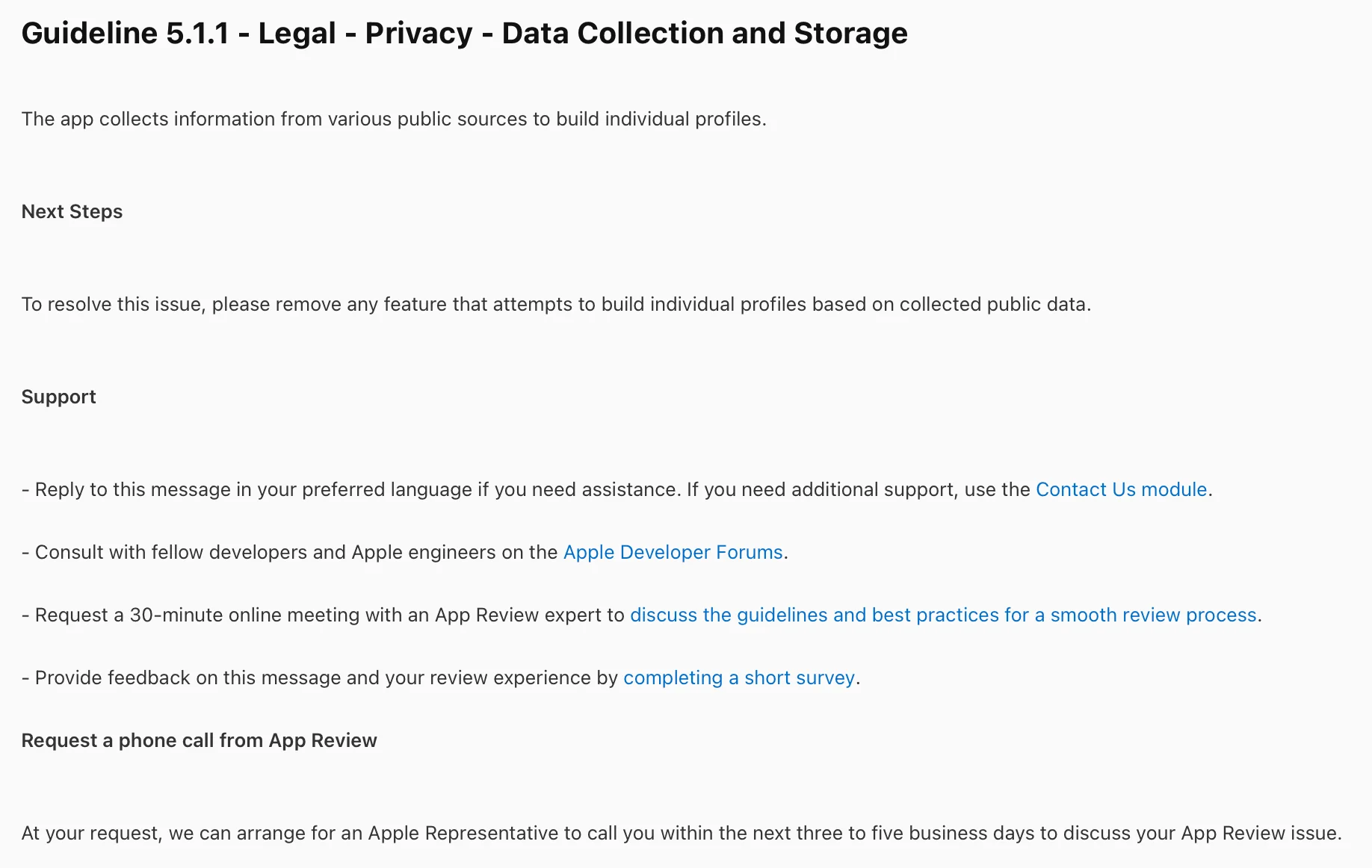 Guideline 5.1.1 - Legal - Privacy - Data Collection and Storage

The app collects information from various public sources to build individual profiles.

Next Steps

To resolve this issue, please remove any feature that attempts to build individual profiles based on collected public data.

Support

- Reply to this message in your preferred language if you need assistance. If you need additional support, use the Contact Us module.

- Consult with fellow developers and Apple engineers on the Apple Developer Forums.

- Request a 30-minute online meeting with an App Review expert to discuss the guidelines and best practices for a smooth review process.

- Provide feedback on this message and your review experience by completing a short survey.

Request a phone call from App Review

At your request, we can arrange for an Apple Representative to call you within the next three to five business days to discuss your App Review issue.